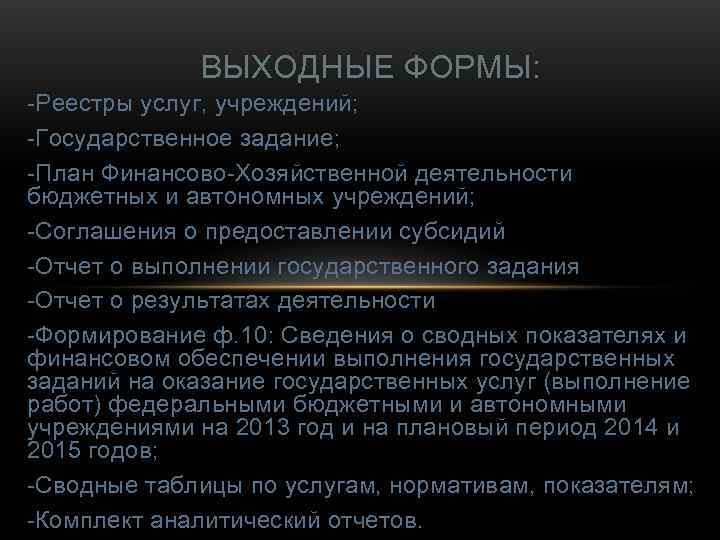 ВЫХОДНЫЕ ФОРМЫ:

-Реестры услуг, учреждений;

-Государственное задание;

-План Финансово-Хозяйственной деятельности бюджетных и автономных учреждений;

-Соглашения о предоставлении субсидий

-Отчет о выполнении государственного задания

-Отчет о результатах деятельности

-Формирование ф.10: Сведения о сводных показателях и финансовом обеспечении выполнения государственных заданий на оказание государственных услуг (выполнение работ) федеральными бюджетными и автономными учреждениями на 2013 год и на плановый период 2014 и 2015 годов;

-Сводные таблицы по услугам, нормативам, показателям;

-Комплект аналитический отчетов.